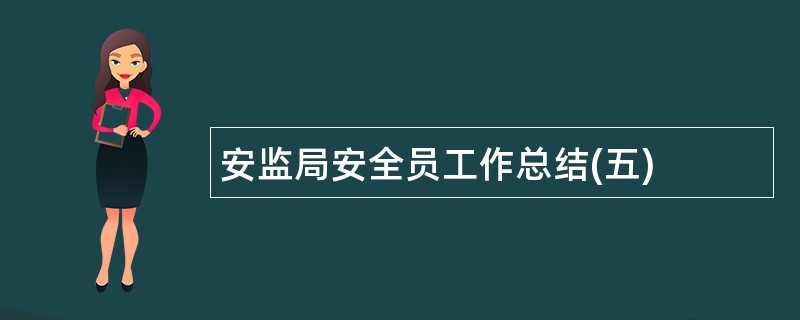 安监局安全员工作总结(五)